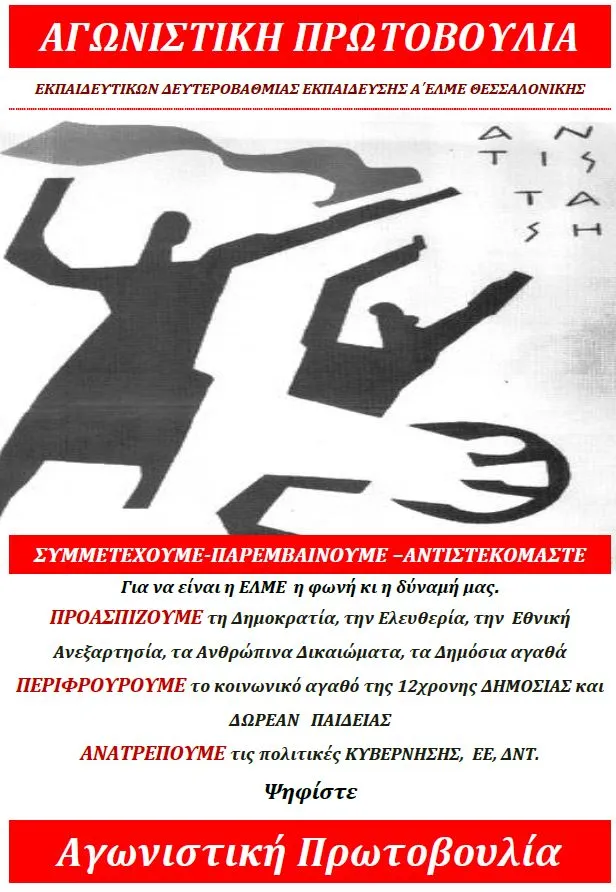 ΑΓΩΝΙΣΤΙΚΗ ΠΡΩΤΟΒΟΥΛΙΑ

ΕΚΠΑΙΔΕΥΤΙΚΩΝ ΔΕΥΤΕΡΟΒΑΘΜΙΑΣ ΕΚΠΑΙΔΕΥΣΗΣ Α΄ΕΛΜΕ ΘΕΣΣΑΛΟΝΙΚΗΣ

ΑΝ
ΤΙΣ
ΤΑ
ΣΗ

ΣΥΜΜΕΤΕΧΟΥΜΕ-ΠΑΡΕΜΒΑΙΝΟΥΜΕ –ΑΝΤΙΣΤΕΚΟΜΑΣΤΕ

Για να είναι η ΕΛΜΕ η φωνή κι η δύναμή μας.

ΠΡΟΑΣΠΙΖΟΥΜΕ τη Δημοκρατία, την Ελευθερία, την Εθνική Ανεξαρτησία, τα Ανθρώπινα Δικαιώματα, τα Δημόσια αγαθά

ΠΕΡΙΦΡΟΥΡΟΥΜΕ το κοινωνικό αγαθό της 12χρονης ΔΗΜΟΣΙΑΣ και ΔΩΡΕΑΝ ΠΑΙΔΕΙΑΣ

ΑΝΑΤΡΕΠΟΥΜΕ τις πολιτικές ΚΥΒΕΡΝΗΣΗΣ, ΕΕ, ΔΝΤ.

Ψηφίστε

Αγωνιστική Πρωτοβουλία